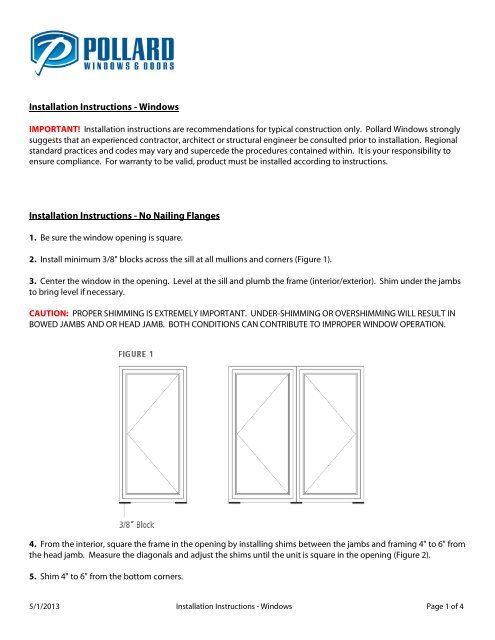 POLLARD
WINDOWS & DOORS

Installation Instructions - Windows

IMPORTANT! Installation instructions are recommendations for typical construction only. Pollard Windows strongly suggests that an experienced contractor, architect or structural engineer be consulted prior to installation. Regional standard practices and codes may vary and supercede the procedures contained within. It is your responsibility to ensure compliance. For warranty to be valid, product must be installed according to instructions.

Installation Instructions - No Nailing Flanges

1. Be sure the window opening is square.

2. Install minimum 3/8" blocks across the sill at all mullions and corners (Figure 1).

3. Center the window in the opening. Level at the sill and plumb the frame (interior/exterior). Shim under the jambs to bring level if necessary.

CAUTION: PROPER SHIMMING IS EXTREMELY IMPORTANT. UNDER-SHIMMING OR OVERSHIMMING WILL RESULT IN BOWED JAMBS AND OR HEAD JAMB. BOTH CONDITIONS CAN CONTRIBUTE TO IMPROPER WINDOW OPERATION.

FIGURE 1

3/8" Block

4. From the interior, square the frame in the opening by installing shims between the jambs and framing 4" to 6" from the head jamb. Measure the diagonals and adjust the shims until the unit is square in the opening (Figure 2).

5. Shim 4" to 6" from the bottom corners.

5/1/2013 Installation Instructions - Windows Page 1 of 4